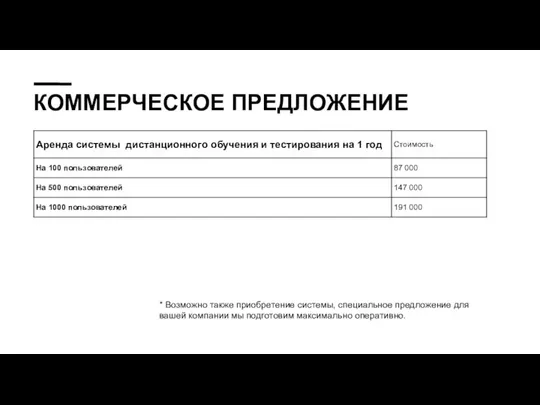 КОММЕРЧЕСКОЕ ПРЕДЛОЖЕНИЕ

| Аренда системы дистанционного обучения и тестирования на 1 год | Стоимость |
|---|---|
| На 100 пользователей | 87 000 |
| На 500 пользователей | 147 000 |
| На 1000 пользователей | 191 000 |

* Возможно также приобретение системы, специальное предложение для вашей компании мы подготовим максимально оперативно.